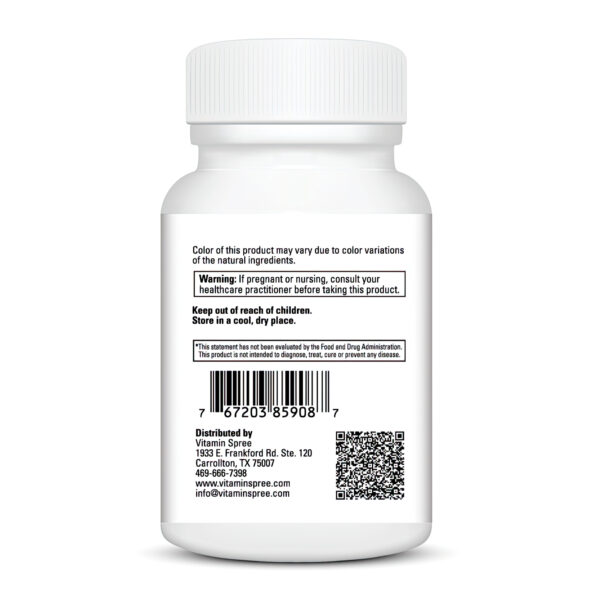 Color of this product may vary due to color variations of the natural ingredients.

Warning: If pregnant or nursing, consult your healthcare practitioner before taking this product.

Keep out of reach of children.
Store in a cool, dry place.

*This statement has not been evaluated by the Food and Drug Administration. This product is not intended to diagnose, treat, cure or prevent any disease.

7 67203 85908 7

Distributed by
Vitamin Spree
1933 E. Frankford Rd. Ste. 120
Carrollton, TX 75007
469-666-7398
www.vitaminspree.com
info@vitaminspree.com